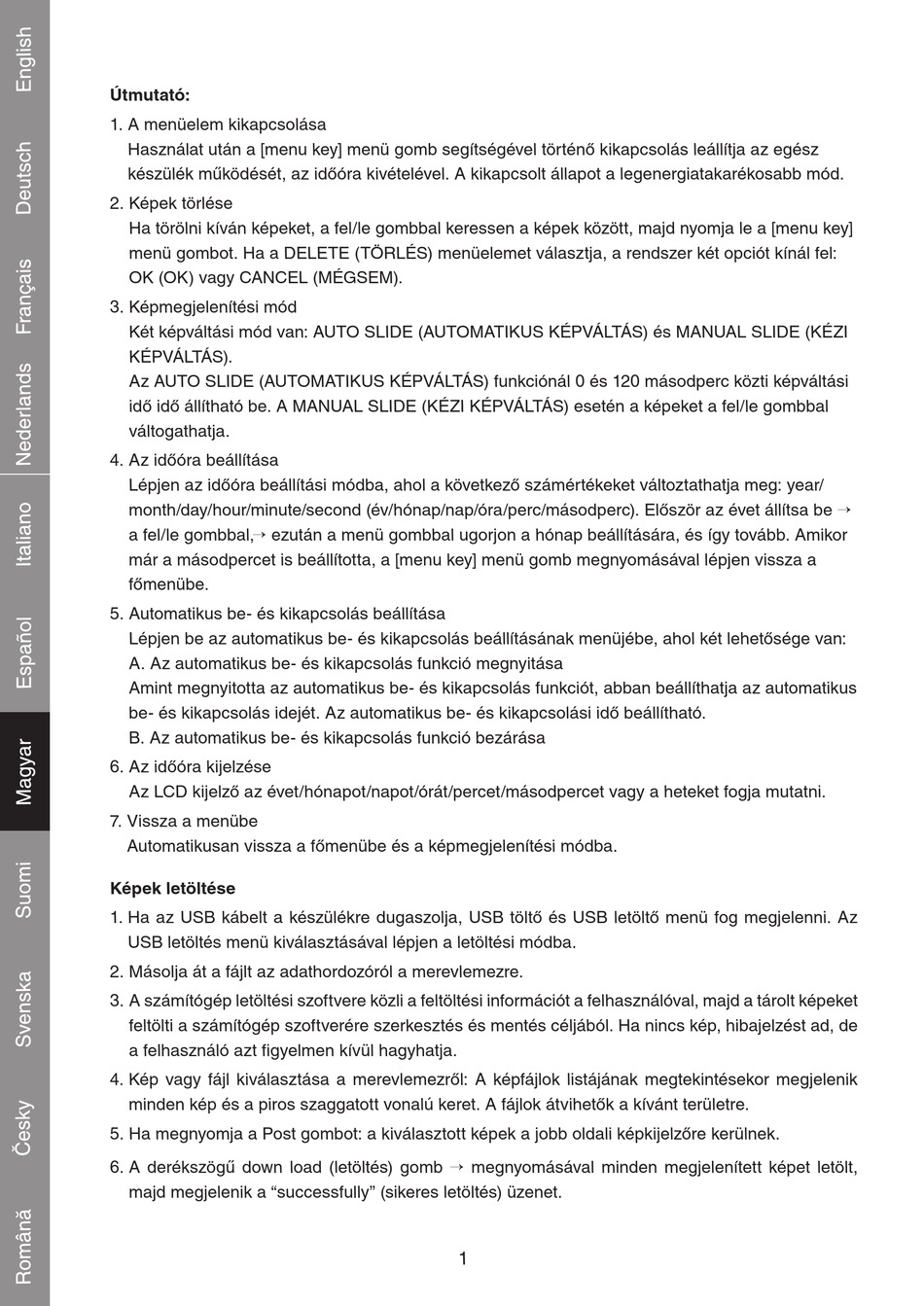 English
Deutsch
Français
Nederlands
Italiano
Español
Magyar
Suomi
Svenska
Česky
Română

Útmutató:

1. A menüelem kikapcsolása
Használat után a [menu key] menü gomb segítségével történő kikapcsolás leállítja az egész készülék működését, az időóra kivételével. A kikapcsolt állapot a legenergiatakarékosabb mód.

2. Képek törlése
Ha törölni kíván képeket, a fel/le gombbal keressen a képek között, majd nyomja le a [menu key] menü gombot. Ha a DELETE (TÖRLÉS) menüelemet választja, a rendszer két opciót kínál fel: OK (OK) vagy CANCEL (MÉGSEM).

3. Képmegjelenítési mód
Két képváltási mód van: AUTO SLIDE (AUTOMATIKUS KÉPVÁLTÁS) és MANUAL SLIDE (KÉZI KÉPVÁLTÁS).
Az AUTO SLIDE (AUTOMATIKUS KÉPVÁLTÁS) funkciónál 0 és 120 másodperc közti képváltási idő idő állítható be. A MANUAL SLIDE (KÉZI KÉPVÁLTÁS) esetén a képeket a fel/le gombbal váltogathatja.

4. Az időóra beállítása
Lépjen az időóra beállítási módba, ahol a következő számértékeket változtathatja meg: year/month/day/hour/minute/second (év/hónap/nap/óra/perc/másodperc). Először az évet állítsa be → a fel/le gombbal,→ ezután a menü gombbal ugorjon a hónap beállítására, és így tovább. Amikor már a másodpercet is beállította, a [menu key] menü gomb megnyomásával lépjen vissza a főmenübe.

5. Automatikus be- és kikapcsolás beállítása
Lépjen be az automatikus be- és kikapcsolás beállításának menüjébe, ahol két lehetősége van:
A. Az automatikus be- és kikapcsolás funkció megnyitása
Amint megnyitotta az automatikus be- és kikapcsolás funkciót, abban beállíthatja az automatikus be- és kikapcsolás idejét. Az automatikus be- és kikapcsolási idő beállítható.
B. Az automatikus be- és kikapcsolás funkció bezárása

6. Az időóra kijelzése
Az LCD kijelző az évet/hónapot/napot/órát/percet/másodpercet vagy a heteket fogja mutatni.

7. Vissza a menübe
Automatikusan vissza a főmenübe és a képmegjelenítési módba.

Képek letöltése

1. Ha az USB kábelt a készülékre dugaszolja, USB töltő és USB letöltő menü fog megjelenni. Az USB letöltés menü kiválasztásával lépjen a letöltési módba.

2. Másolja át a fájlt az adathordozóról a merevlemezre.

3. A számítógép letöltési szoftvere közli a feltöltési információt a felhasználóval, majd a tárolt képeket feltölti a számítógép szoftverére szerkesztés és mentés céljából. Ha nincs kép, hibajelzést ad, de a felhasználó azt figyelmen kívül hagyhatja.

4. Kép vagy fájl kiválasztása a merevlemezről: A képfájlok listájának megtekintésekor megjelenik minden kép és a piros szaggatott vonalú keret. A fájlok átvihetők a kívánt területre.

5. Ha megnyomja a Post gombot: a kiválasztott képek a jobb oldali képkijelzőre kerülnek.

6. A derékszögű down load (letöltés) gomb → megnyomásával minden megjelenített képet letölt, majd megjelenik a “successfully” (sikeres letöltés) üzenet.

1